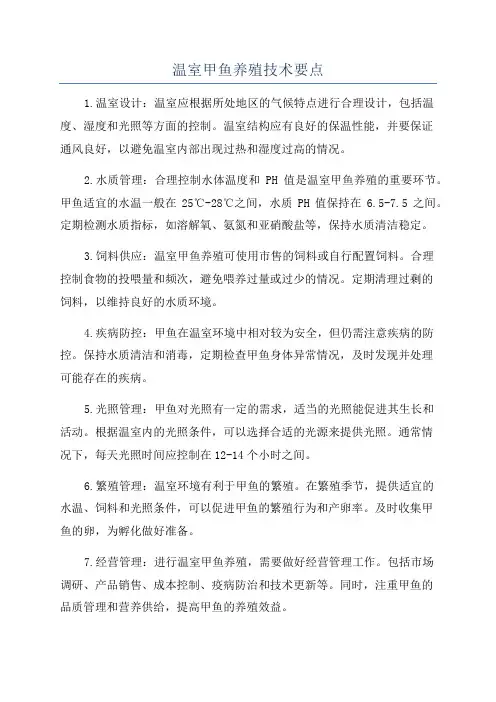 温室甲鱼养殖技术要点

1.温室设计：温室应根据所处地区的气候特点进行合理设计，包括温度、湿度和光照等方面的控制。温室结构应有良好的保温性能，并要保证通风良好，以避免温室内部出现过热和湿度过高的情况。

2.水质管理：合理控制水体温度和 PH 值是温室甲鱼养殖的重要环节。甲鱼适宜的水温一般在 25℃-28℃之间，水质 PH 值保持在 6.5-7.5 之间。定期检测水质指标，如溶解氧、氨氮和亚硝酸盐等，保持水质清洁稳定。

3.饲料供应：温室甲鱼养殖可使用市售的饲料或自行配置饲料。合理控制食物的投喂量和频次，避免喂养过量或过少的情况。定期清理过剩的饲料，以维持良好的水质环境。

4.疾病防控：甲鱼在温室环境中相对较为安全，但仍需注意疾病的防控。保持水质清洁和消毒，定期检查甲鱼身体异常情况，及时发现并处理可能存在的疾病。

5.光照管理：甲鱼对光照有一定的需求，适当的光照能促进其生长和活动。根据温室内的光照条件，可以选择合适的光源来提供光照。通常情况下，每天光照时间应控制在 12-14 个小时之间。

6.繁殖管理：温室环境有利于甲鱼的繁殖。在繁殖季节，提供适宜的水温、饲料和光照条件，可以促进甲鱼的繁殖行为和产卵率。及时收集甲鱼的卵，为孵化做好准备。

7.经营管理：进行温室甲鱼养殖，需要做好经营管理工作。包括市场调研、产品销售、成本控制、疫病防治和技术更新等。同时，注重甲鱼的品质管理和营养供给，提高甲鱼的养殖效益。